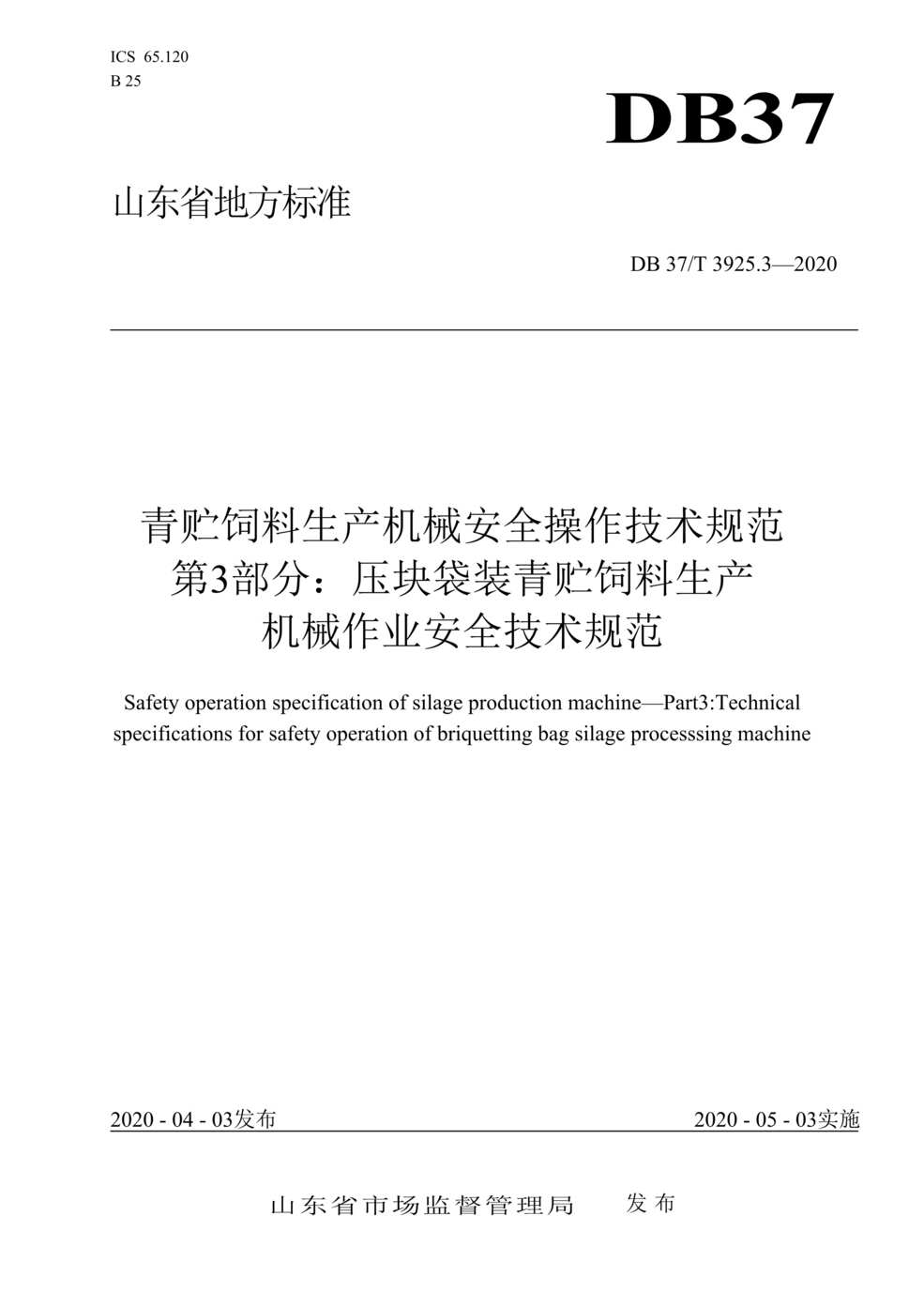 ICS 65.120
B 25

DB37

山东省地方标准

DB 37/T 3925.3—2020

青贮饲料生产机械安全操作技术规范
第3部分：压块袋装青贮饲料生产
机械作业安全技术规范

Safety operation specification of silage production machine—Part3:Technical specifications for safety operation of briquetting bag silage processsing machine

2020 - 04 - 03发布

2020 - 05 - 03实施

山东省市场监督管理局 发布